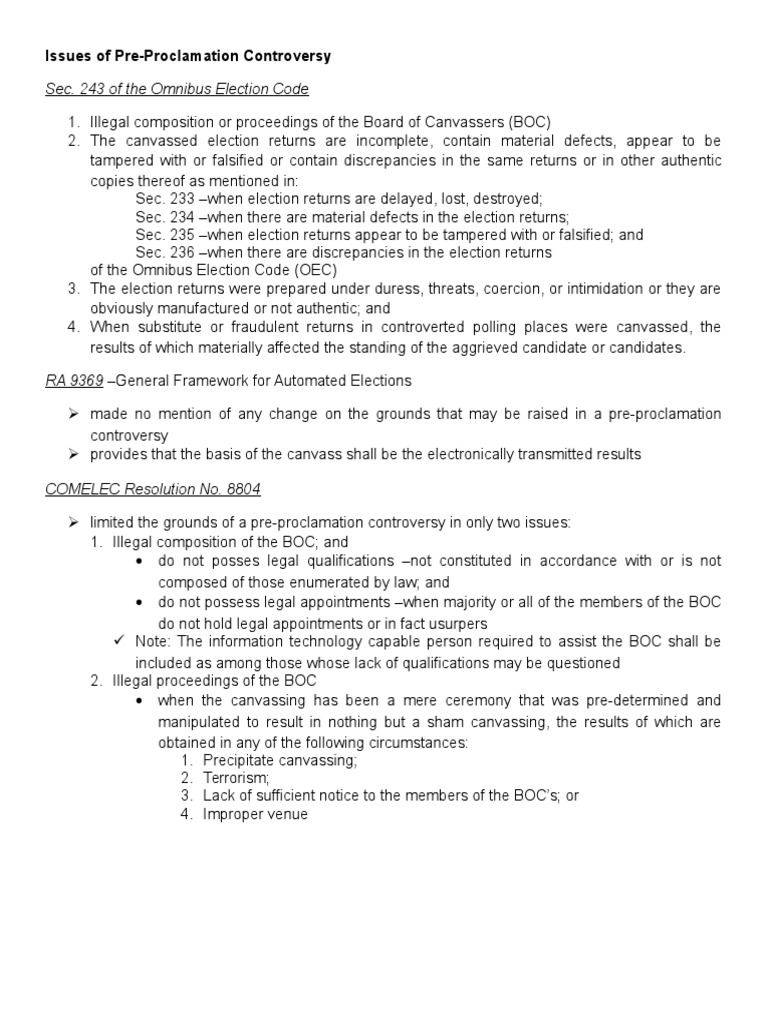 Issues of Pre-Proclamation Controversy

Sec. 243 of the Omnibus Election Code

1. Illegal composition or proceedings of the Board of Canvassers (BOC)
2. The canvassed election returns are incomplete, contain material defects, appear to be tampered with or falsified or contain discrepancies in the same returns or in other authentic copies thereof as mentioned in:
Sec. 233 –when election returns are delayed, lost, destroyed;
Sec. 234 –when there are material defects in the election returns;
Sec. 235 –when election returns appear to be tampered with or falsified; and
Sec. 236 –when there are discrepancies in the election returns
of the Omnibus Election Code (OEC)
3. The election returns were prepared under duress, threats, coercion, or intimidation or they are obviously manufactured or not authentic; and
4. When substitute or fraudulent returns in controverted polling places were canvassed, the results of which materially affected the standing of the aggrieved candidate or candidates.

RA 9369 –General Framework for Automated Elections

➢ made no mention of any change on the grounds that may be raised in a pre-proclamation controversy
➢ provides that the basis of the canvass shall be the electronically transmitted results

COMELEC Resolution No. 8804

➢ limited the grounds of a pre-proclamation controversy in only two issues:
1. Illegal composition of the BOC; and
• do not posses legal qualifications –not constituted in accordance with or is not composed of those enumerated by law; and
• do not possess legal appointments –when majority or all of the members of the BOC do not hold legal appointments or in fact usurpers
✓ Note: The information technology capable person required to assist the BOC shall be included as among those whose lack of qualifications may be questioned
2. Illegal proceedings of the BOC
• when the canvassing has been a mere ceremony that was pre-determined and manipulated to result in nothing but a sham canvassing, the results of which are obtained in any of the following circumstances:
1. Precipitate canvassing;
2. Terrorism;
3. Lack of sufficient notice to the members of the BOC's; or
4. Improper venue